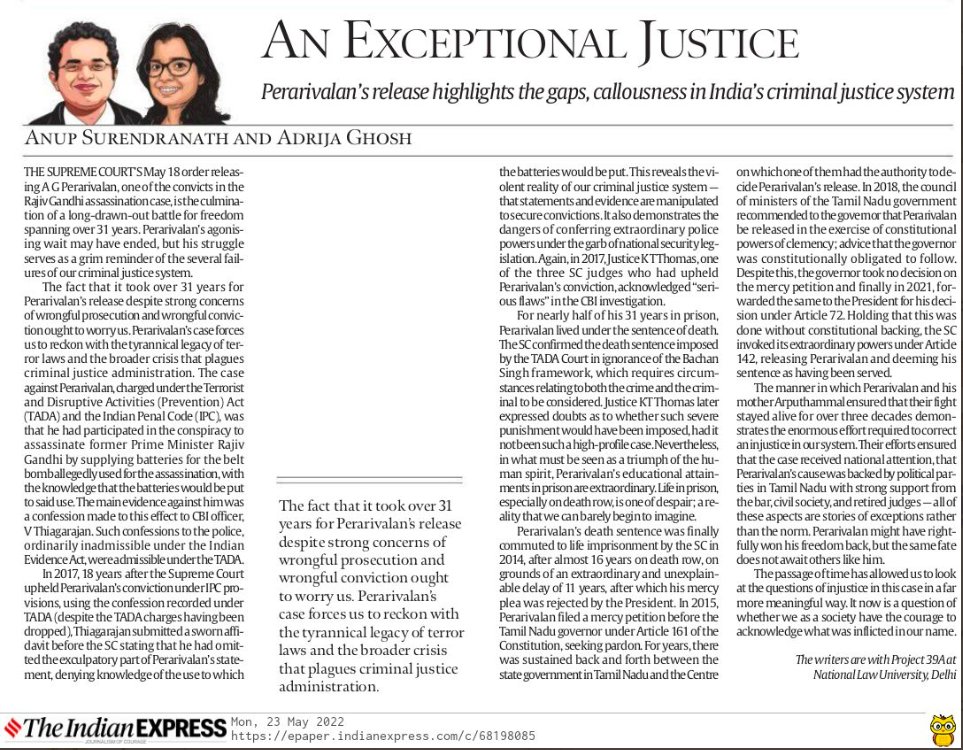 AN EXCEPTIONAL JUSTICE

Perarivalan's release highlights the gaps, callousness in India's criminal justice system

ANUP SURENDRANATH AND ADRIJA GHOSH

THE SUPREME COURT'S May 18 order releasing A G Perarivalan, one of the convicts in the Rajiv Gandhi assassination case, is the culmination of a long-drawn-out battle for freedom spanning over 31 years. Perarivalan's agonising wait may have ended, but his struggle serves as a grim reminder of the several failures of our criminal justice system.

The fact that it took over 31 years for Perarivalan's release despite strong concerns of wrongful prosecution and wrongful conviction ought to worry us. Perarivalan's case forces us to reckon with the tyrannical legacy of terror laws and the broader crisis that plagues criminal justice administration. The case against Perarivalan, charged under the Terrorist and Disruptive Activities (Prevention) Act (TADA) and the Indian Penal Code (IPC), was that he had participated in the conspiracy to assassinate former Prime Minister Rajiv Gandhi by supplying batteries for the belt bomb allegedly used for the assassination, with the knowledge that the batteries would be put to said use. The main evidence against him was a confession made to this effect to CBI officer, V Thiagarajan. Such confessions to the police, ordinarily inadmissible under the Indian Evidence Act, were admissible under the TADA.

In 2017, 18 years after the Supreme Court upheld Perarivalan's conviction under IPC provisions, using the confession recorded under TADA (despite the TADA charges having been dropped), Thiagarajan submitted a sworn affidavit before the SC stating that he had omitted the exculpatory part of Perarivalan's statement, denying knowledge of the use to which the batteries would be put. This reveals the violent reality of our criminal justice system — that statements and evidence are manipulated to secure convictions. It also demonstrates the dangers of conferring extraordinary police powers under the garb of national security legislation. Again, in 2017, Justice KT Thomas, one of the three SC judges who had upheld Perarivalan's conviction, acknowledged "serious flaws" in the CBI investigation.

For nearly half of his 31 years in prison, Perarivalan lived under the sentence of death. The SC confirmed the death sentence imposed by the TADA Court in ignorance of the Bachan Singh framework, which requires circumstances relating to both the crime and the criminal to be considered. Justice KT Thomas later expressed doubts as to whether such severe punishment would have been imposed, had it not been such a high-profile case. Nevertheless, in what must be seen as a triumph of the human spirit, Perarivalan's educational attainments in prison are extraordinary. Life in prison, especially on death row, is one of despair; a reality that we can barely begin to imagine.

Perarivalan's death sentence was finally commuted to life imprisonment by the SC in 2014, after almost 16 years on death row, on grounds of an extraordinary and unexplainable delay of 11 years, after which his mercy plea was rejected by the President. In 2015, Perarivalan filed a mercy petition before the Tamil Nadu governor under Article 161 of the Constitution, seeking pardon. For years, there was sustained back and forth between the state government in Tamil Nadu and the Centre on which one of them had the authority to decide Perarivalan's release. In 2018, the council of ministers of the Tamil Nadu government recommended to the governor that Perarivalan be released in the exercise of constitutional powers of clemency; advice that the governor was constitutionally obligated to follow. Despite this, the governor took no decision on the mercy petition and finally in 2021, forwarded the same to the President for his decision under Article 72. Holding that this was done without constitutional backing, the SC invoked its extraordinary powers under Article 142, releasing Perarivalan and deeming his sentence as having been served.

The manner in which Perarivalan and his mother Arputhammal ensured that their fight stayed alive for over three decades demonstrates the enormous effort required to correct an injustice in our system. Their efforts ensured that the case received national attention, that Perarivalan's cause was backed by political parties in Tamil Nadu with strong support from the bar, civil society, and retired judges — all of these aspects are stories of exceptions rather than the norm. Perarivalan might have rightfully won his freedom back, but the same fate does not await others like him.

The passage of time has allowed us to look at the questions of injustice in this case in a far more meaningful way. It now is a question of whether we as a society have the courage to acknowledge what was inflicted in our name.

The writers are with Project 39A at National Law University, Delhi

The fact that it took over 31 years for Perarivalan's release despite strong concerns of wrongful prosecution and wrongful conviction ought to worry us. Perarivalan's case forces us to reckon with the tyrannical legacy of terror laws and the broader crisis that plagues criminal justice administration.

The Indian EXPRESS
JOURNALISM OF COURAGE
Mon, 23 May 2022
https://epaper.indianexpress.com/c/68198085